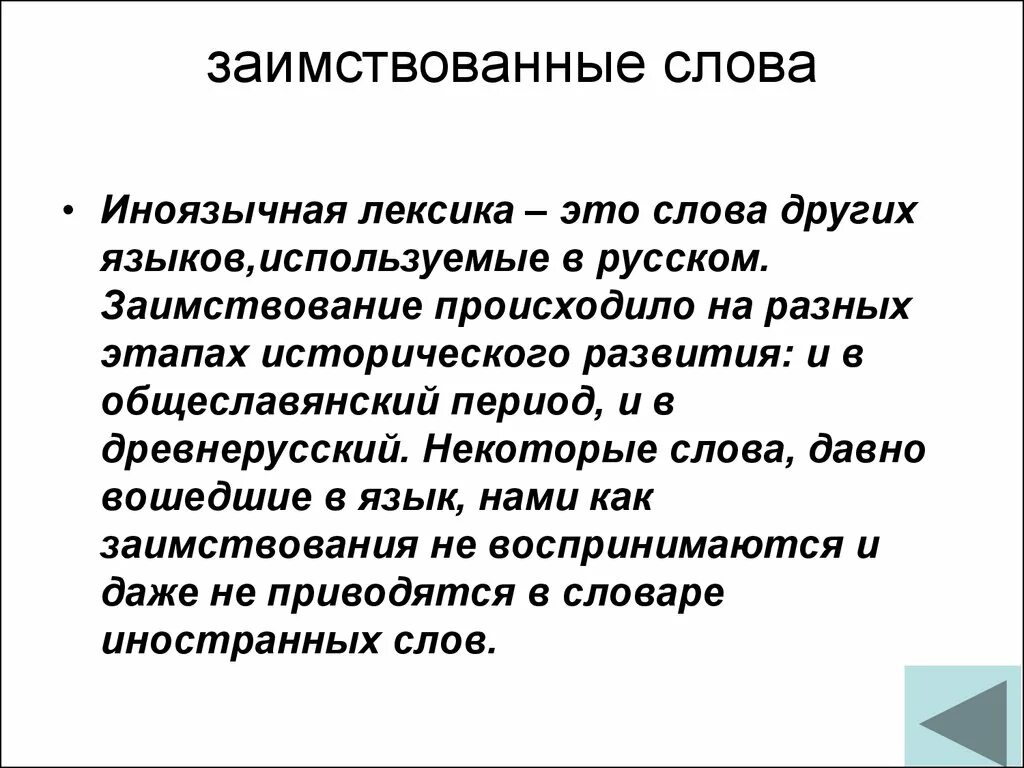 заимствованные слова

• Иноязычная лексика – это слова других языков,используемые в русском. Заимствование происходило на разных этапах исторического развития: и в общеславянский период, и в древнерусский. Некоторые слова, давно вошедшие в язык, нами как заимствования не воспринимаются и даже не приводятся в словаре иностранных слов.